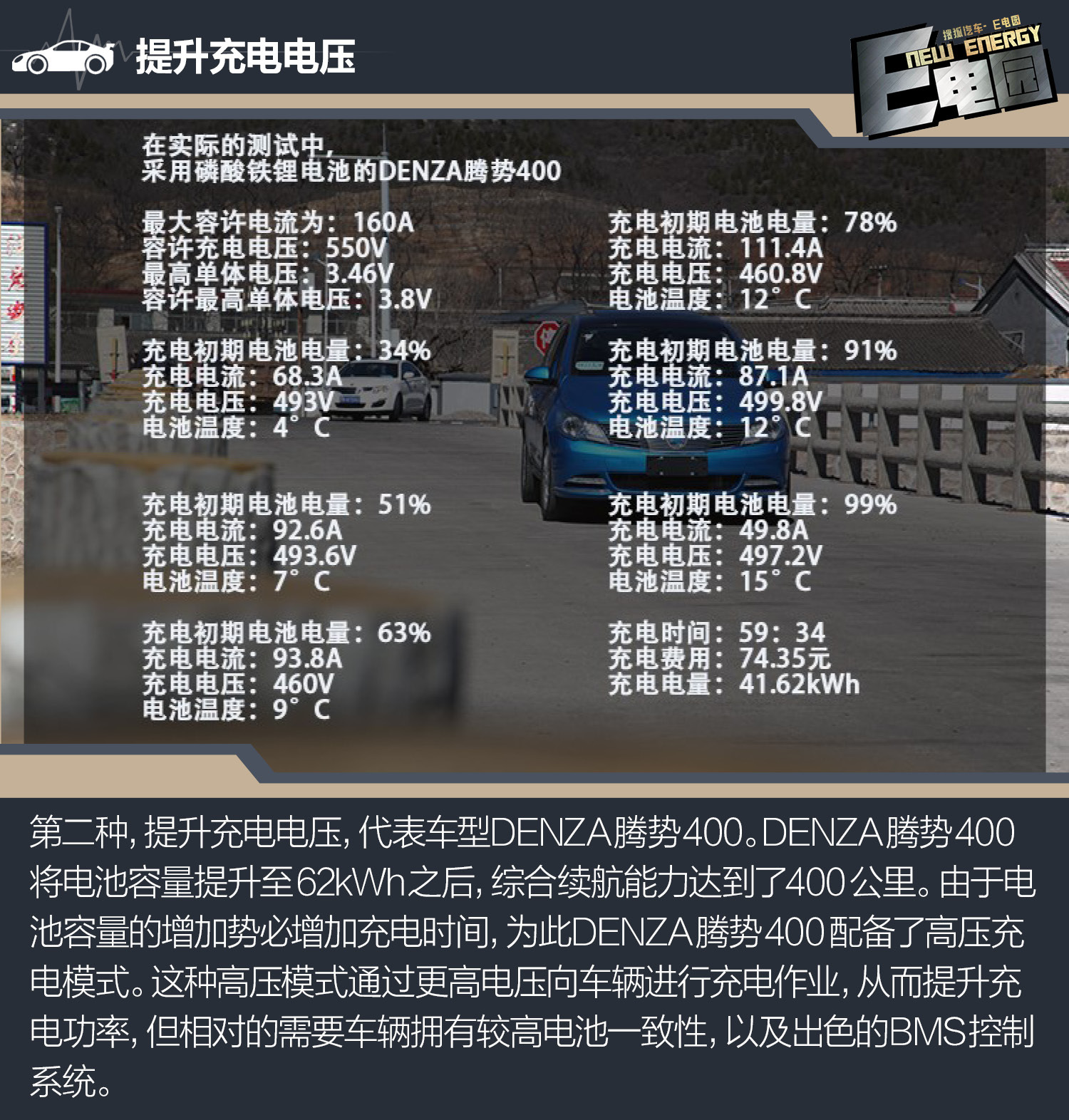 提升充电电压

搜狐汽车·E电园
NEW ENERGY
E电园

在实际的测试中，
采用磷酸铁锂电池的DENZA腾势400

最大容许电流为：160A
容许充电电压：550V
最高单体电压：3.46V
容许最高单体电压：3.8V

充电初期电池电量：34%
充电电流：68.3A
充电电压：493V
电池温度：4°C

充电初期电池电量：51%
充电电流：92.6A
充电电压：493.6V
电池温度：7°C

充电初期电池电量：63%
充电电流：93.8A
充电电压：460V
电池温度：9°C

充电初期电池电量：78%
充电电流：111.4A
充电电压：460.8V
电池温度：12°C

充电初期电池电量：91%
充电电流：87.1A
充电电压：499.8V
电池温度：12°C

充电初期电池电量：99%
充电电流：49.8A
充电电压：497.2V
电池温度：15°C

充电时间：59：34
充电费用：74.35元
充电电量：41.62kWh

第二种，提升充电电压，代表车型DENZA腾势400。DENZA腾势400将电池容量提升至62kWh之后，综合续航能力达到了400公里。由于电池容量的增加势必增加充电时间，为此DENZA腾势400配备了高压充电模式。这种高压模式通过更高电压向车辆进行充电作业，从而提升充电功率，但相对的需要车辆拥有较高电池一致性，以及出色的BMS控制系统。